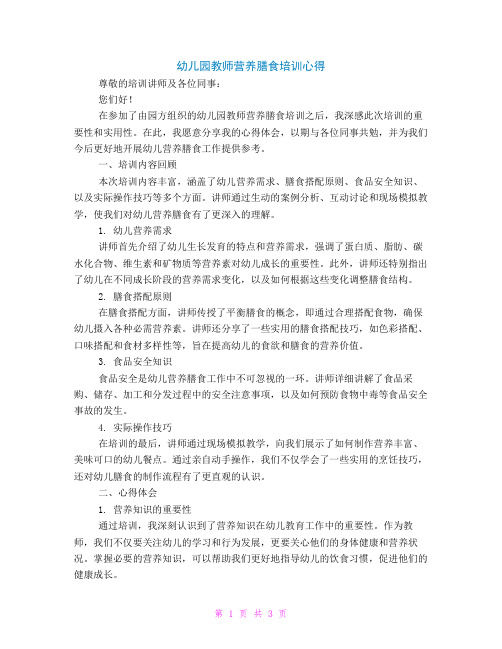 幼儿园教师营养膳食培训心得

尊敬的培训讲师及各位同事：

您们好！

在参加了由园方组织的幼儿园教师营养膳食培训之后，我深感此次培训的重要性和实用性。在此，我愿意分享我的心得体会，以期与各位同事共勉，并为我们今后更好地开展幼儿营养膳食工作提供参考。

一、培训内容回顾

本次培训内容丰富，涵盖了幼儿营养需求、膳食搭配原则、食品安全知识、以及实际操作技巧等多个方面。讲师通过生动的案例分析、互动讨论和现场模拟教学，使我们对幼儿营养膳食有了更深入的理解。

1. 幼儿营养需求

讲师首先介绍了幼儿生长发育的特点和营养需求，强调了蛋白质、脂肪、碳水化合物、维生素和矿物质等营养素对幼儿成长的重要性。此外，讲师还特别指出了幼儿在不同成长阶段的营养需求变化，以及如何根据这些变化调整膳食结构。

2. 膳食搭配原则

在膳食搭配方面，讲师传授了平衡膳食的概念，即通过合理搭配食物，确保幼儿摄入各种必需营养素。讲师还分享了一些实用的膳食搭配技巧，如色彩搭配、口味搭配和食材多样性等，旨在提高幼儿的食欲和膳食的营养价值。

3. 食品安全知识

食品安全是幼儿营养膳食工作中不可忽视的一环。讲师详细讲解了食品采购、储存、加工和分发过程中的安全注意事项，以及如何预防食物中毒等食品安全事故的发生。

4. 实际操作技巧

在培训的最后，讲师通过现场模拟教学，向我们展示了如何制作营养丰富、美味可口的幼儿餐点。通过亲自动手操作，我们不仅学会了一些实用的烹饪技巧，还对幼儿膳食的制作流程有了更直观的认识。

二、心得体会

1. 营养知识的重要性

通过培训，我深刻认识到了营养知识在幼儿教育工作中的重要性。作为教师，我们不仅要关注幼儿的学习和行为发展，更要关心他们的身体健康和营养状况。掌握必要的营养知识，可以帮助我们更好地指导幼儿的饮食习惯，促进他们的健康成长。

第 1 页 共 3 页